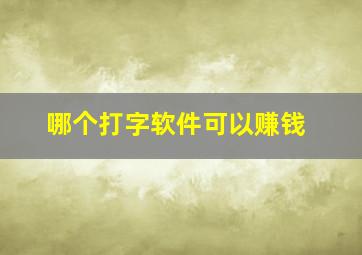 哪个打字软件可以赚钱